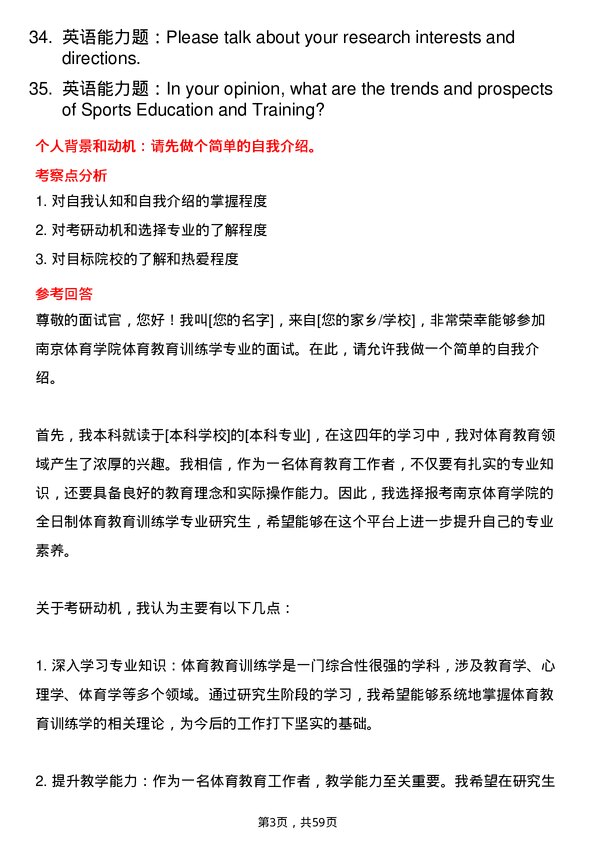 34. 英语能力题：Please talk about your research interests and directions.

35. 英语能力题：In your opinion, what are the trends and prospects of Sports Education and Training?

个人背景和动机：请先做个简单的自我介绍。

考察点分析

1. 对自我认知和自我介绍的掌握程度

2. 对考研动机和选择专业的了解程度

3. 对目标院校的了解和热爱程度

参考回答

尊敬的面试官，您好！我叫[您的名字]，来自[您的家乡/学校]，非常荣幸能够参加南京体育学院体育教育训练学专业的面试。在此，请允许我做一个简单的自我介绍。

首先，我本科就读于[本科学校]的[本科专业]，在这四年的学习中，我对体育教育领域产生了浓厚的兴趣。我相信，作为一名体育教育工作者，不仅要有扎实的专业知识，还要具备良好的教育理念和实际操作能力。因此，我选择报考南京体育学院的全日制体育教育训练学专业研究生，希望能够在这个平台上进一步提升自己的专业素养。

关于考研动机，我认为主要有以下几点：

1. 深入学习专业知识：体育教育训练学是一门综合性很强的学科，涉及教育学、心理学、体育学等多个领域。通过研究生阶段的学习，我希望能够系统地掌握体育教育训练学的相关理论，为今后的工作打下坚实的基础。

2. 提升教学能力：作为一名体育教育工作者，教学能力至关重要。我希望在研究生

第3页，共59页